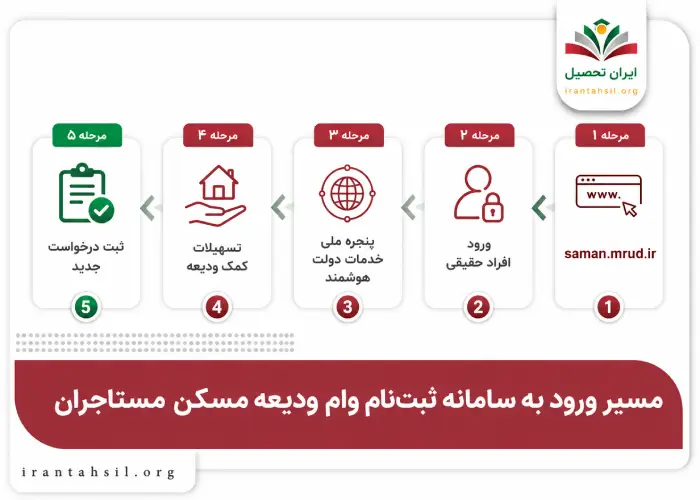 ایران تحصیل
irantahsil.org

مرحله ۱
www.
saman.mrud.ir
1

مرحله ۲
ورود افراد حقیقی
2

مرحله ۳
پنجره ملی خدمات دولت هوشمند
3

مرحله ۴
تسهیلات کمک ودیعه
4

مرحله ۵
ثبت درخواست جدید
5

مسیر ورود به سامانه ثبت‌نام وام ودیعه مسکن مستاجران

irantahsil.org